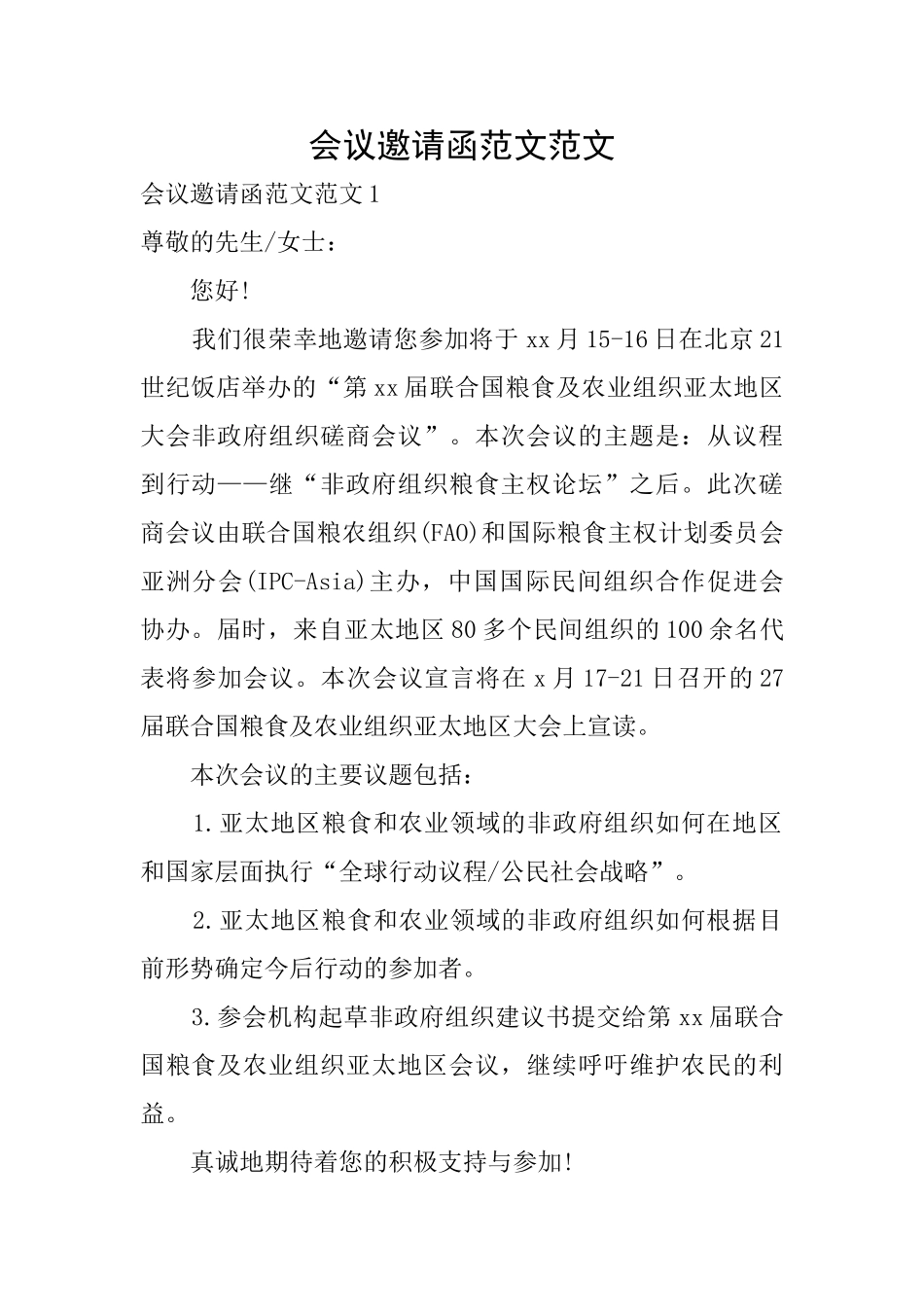 会议邀请函范文范文

会议邀请函范文范文1

尊敬的先生/女士：

您好!

我们很荣幸地邀请您参加将于xx月15-16日在北京21世纪饭店举办的“第xx届联合国粮食及农业组织亚太地区大会非政府组织磋商会议”。本次会议的主题是：从议程到行动——继“非政府组织粮食主权论坛”之后。此次磋商会议由联合国粮农组织(FAO)和国际粮食主权计划委员会亚洲分会(IPC-Asia)主办，中国国际民间组织合作促进会协办。届时，来自亚太地区80多个民间组织的100余名代表将参加会议。本次会议宣言将在x月17-21日召开的27届联合国粮食及农业组织亚太地区大会上宣读。

本次会议的主要议题包括：

1.亚太地区粮食和农业领域的非政府组织如何在地区和国家层面执行“全球行动议程/公民社会战略”。

2.亚太地区粮食和农业领域的非政府组织如何根据目前形势确定今后行动的参加者。

3.参会机构起草非政府组织建议书提交给第xx届联合国粮食及农业组织亚太地区会议，继续呼吁维护农民的利益。

真诚地期待着您的积极支持与参加!